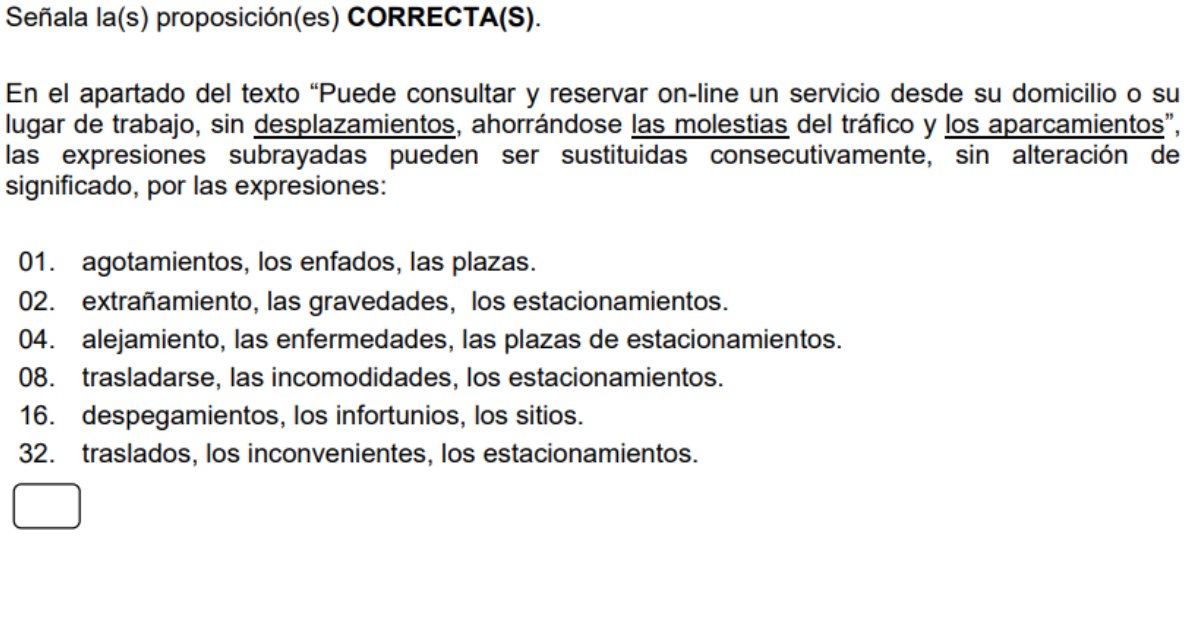 Señala la(s) proposición(es) CORRECTA(S).

En el apartado del texto "Puede consultar y reservar on-line un servicio desde su domicilio o su lugar de trabajo, sin desplazamientos, ahorrándose las molestias del tráfico y los aparcamientos", las expresiones subrayadas pueden ser sustituidas consecutivamente, sin alteración de significado, por las expresiones:

01. agotamientos, los enfados, las plazas.
02. extrañamiento, las gravedades, los estacionamientos.
04. alejamiento, las enfermedades, las plazas de estacionamientos.
08. trasladarse, las incomodidades, los estacionamientos.
16. despegamientos, los infortunios, los sitios.
32. traslados, los inconvenientes, los estacionamientos.

☐